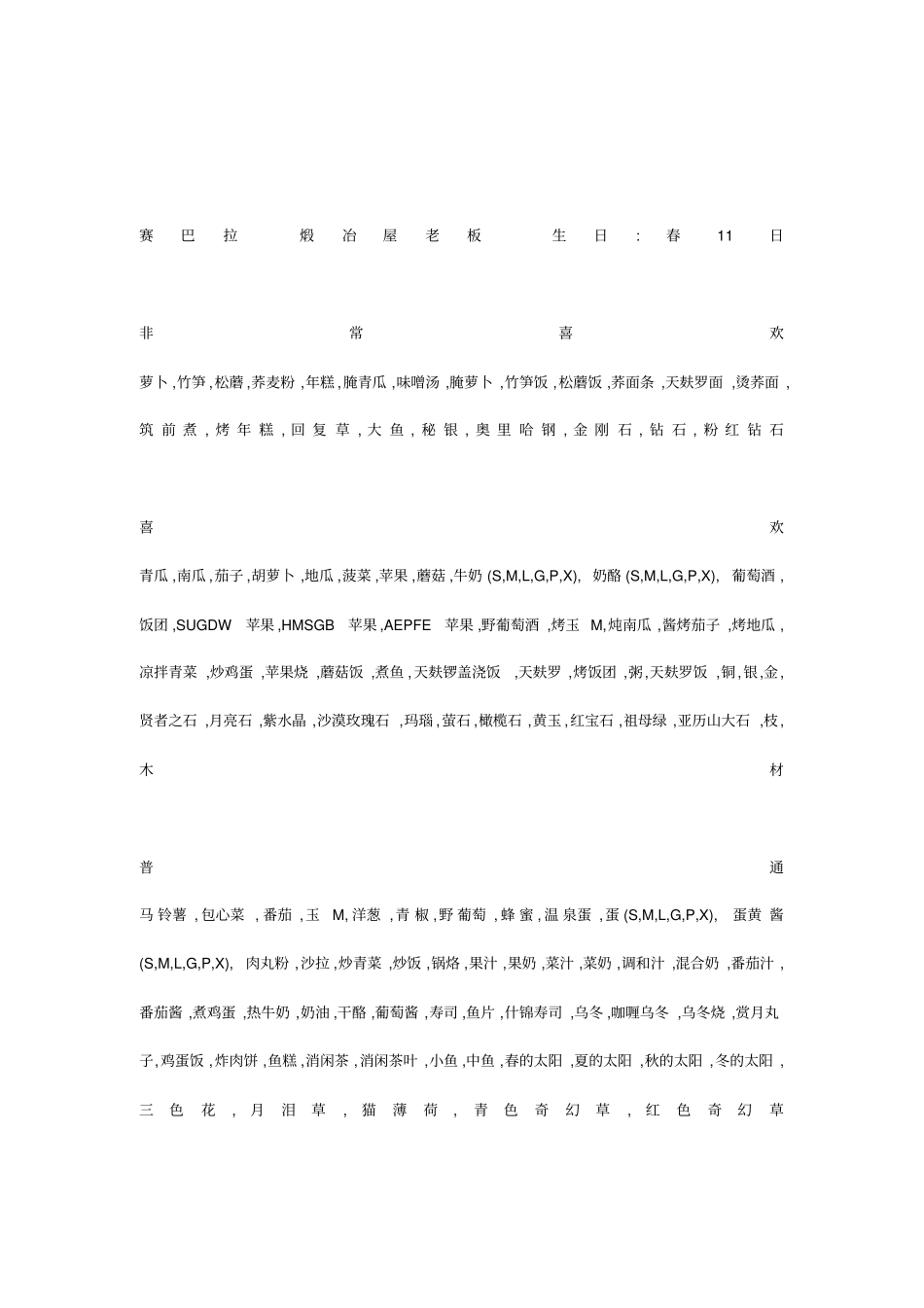 赛巴拉 煅冶屋老板 生日：春 11 日

非常喜欢

萝卜,竹笋,松蘑,荞麦粉,年糕,腌青瓜,味噌汤,腌萝卜,竹笋饭,松蘑饭,荞面条,天麸罗面,烫荞面,筑前煮,烤年糕,回复草,大鱼,秘银,奥里哈钢,金刚石,钻石,粉红钻石

喜欢

青瓜,南瓜,茄子,胡萝卜,地瓜,菠菜,苹果,蘑菇,牛奶 (S,M,L,G,P,X), 奶酪 (S,M,L,G,P,X), 葡萄酒,饭团,SUGDW 苹果,HMSGB 苹果,AEPFE 苹果,野葡萄酒,烤玉 M,炖南瓜,酱烤茄子,烤地瓜,凉拌青菜,炒鸡蛋,苹果烧,蘑菇饭,煮鱼,天麸锣盖浇饭,天麸罗,烤饭团,粥,天麸罗饭,铜,银,金,贤者之石,月亮石,紫水晶,沙漠玫瑰石,玛瑙,萤石,橄榄石,黄玉,红宝石,祖母绿,亚历山大石,枝,木材

普通

马铃薯,包心菜,番茄,玉 M,洋葱,青椒,野葡萄,蜂蜜,温泉蛋,蛋 (S,M,L,G,P,X), 蛋黄酱 (S,M,L,G,P,X), 肉丸粉,沙拉,炒青菜,炒饭,锅烙,果汁,果奶,菜汁,菜奶,调和汁,混合奶,番茄汁,番茄酱,煮鸡蛋,热牛奶,奶油,干酪,葡萄酱,寿司,鱼片,什锦寿司,乌冬,咖喱乌冬,乌冬烧,赏月丸子,鸡蛋饭,炸肉饼,鱼糕,消闲茶,消闲茶叶,小鱼,中鱼,春的太阳,夏的太阳,秋的太阳,冬的太阳,三色花,月泪草,猫薄荷,青色奇幻草,红色奇幻草